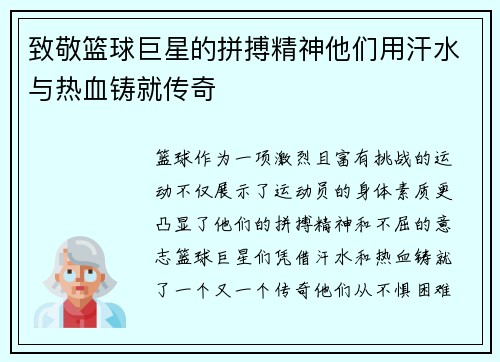 致敬篮球巨星的拼搏精神他们用汗水与热血铸就传奇

篮球作为一项激烈且富有挑战的运动不仅展示了运动员的身体素质更凸显了他们的拼搏精神和不屈的意志篮球巨星们凭借汗水和热血铸就了一个又一个传奇他们从不惧困难